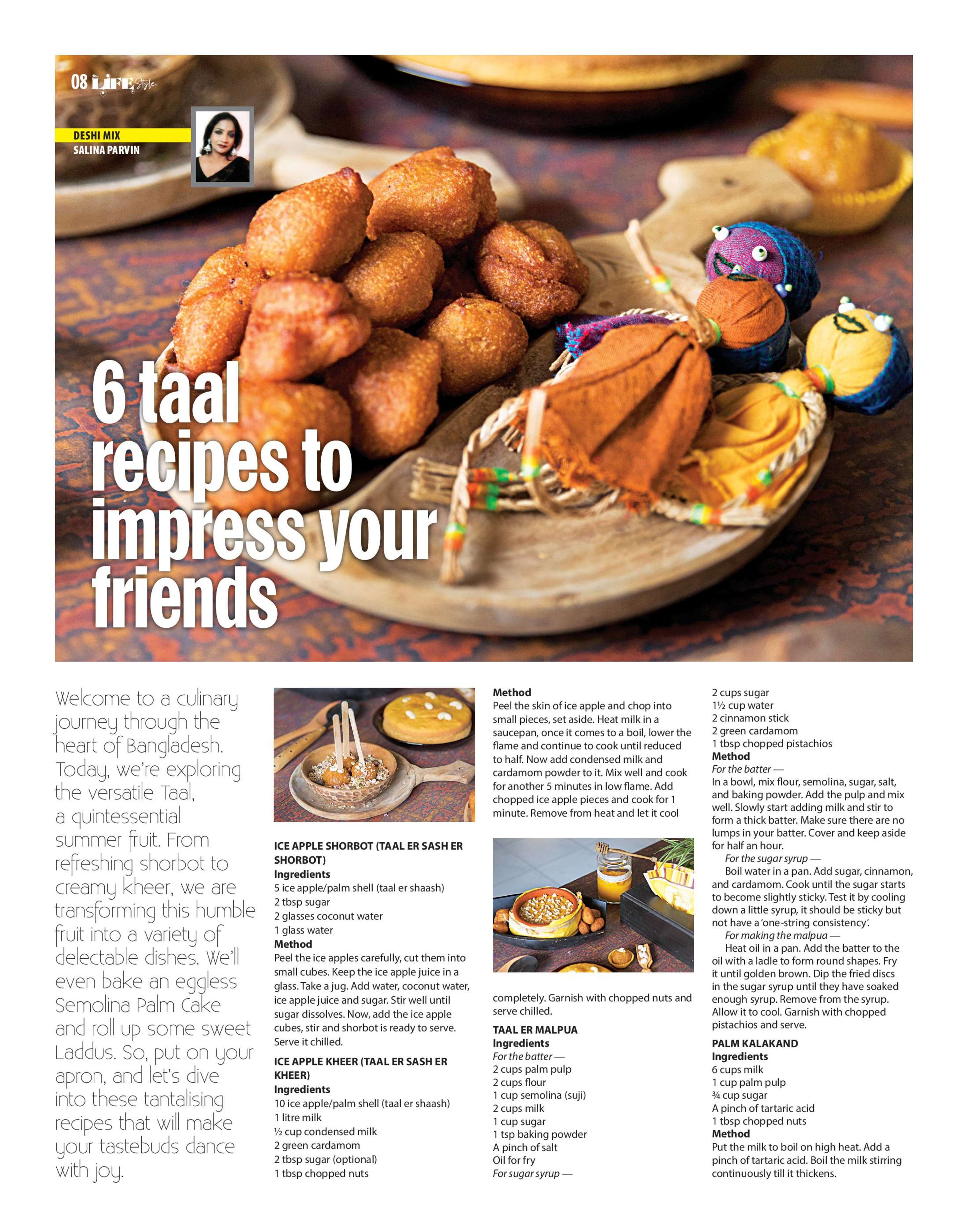 08 LIFE Style

DESHI MIX
SALINA PARVIN

6 taal recipes to impress your friends

Welcome to a culinary journey through the heart of Bangladesh. Today, we're exploring the versatile Taal, a quintessential summer fruit. From refreshing shorbot to creamy kheer, we are transforming this humble fruit into a variety of delectable dishes. We'll even bake an eggless Semolina Palm Cake and roll up some sweet Laddus. So, put on your apron, and let's dive into these tantalising recipes that will make your tastebuds dance with joy.

ICE APPLE SHORBOT (TAAL ER SASH ER SHORBOT)
Ingredients
5 ice apple/palm shell (taal er shaash)
2 tbsp sugar
2 glasses coconut water
1 glass water
Method
Peel the ice apples carefully, cut them into small cubes. Keep the ice apple juice in a glass. Take a jug. Add water, coconut water, ice apple juice and sugar. Stir well until sugar dissolves. Now, add the ice apple cubes, stir and shorbot is ready to serve. Serve it chilled.

ICE APPLE KHEER (TAAL ER SASH ER KHEER)
Ingredients
10 ice apple/palm shell (taal er shaash)
1 litre milk
½ cup condensed milk
2 green cardamom
2 tbsp sugar (optional)
1 tbsp chopped nuts

Method
Peel the skin of ice apple and chop into small pieces, set aside. Heat milk in a saucepan, once it comes to a boil, lower the flame and continue to cook until reduced to half. Now add condensed milk and cardamom powder to it. Mix well and cook for another 5 minutes in low flame. Add chopped ice apple pieces and cook for 1 minute. Remove from heat and let it cool completely. Garnish with chopped nuts and serve chilled.

TAAL ER MALPUA
Ingredients
For the batter —
2 cups palm pulp
2 cups flour
1 cup semolina (suji)
2 cups milk
1 cup sugar
1 tsp baking powder
A pinch of salt
Oil for fry
For sugar syrup —
2 cups sugar
1½ cup water
2 cinnamon stick
2 green cardamom
1 tbsp chopped pistachios
Method
For the batter —
In a bowl, mix flour, semolina, sugar, salt, and baking powder. Add the pulp and mix well. Slowly start adding milk and stir to form a thick batter. Make sure there are no lumps in your batter. Cover and keep aside for half an hour.

For the sugar syrup —
Boil water in a pan. Add sugar, cinnamon, and cardamom. Cook until the sugar starts to become slightly sticky. Test it by cooling down a little syrup, it should be sticky but not have a 'one-string consistency'.

For making the malpua —
Heat oil in a pan. Add the batter to the oil with a ladle to form round shapes. Fry it until golden brown. Dip the fried discs in the sugar syrup until they have soaked enough syrup. Remove from the syrup. Allow it to cool. Garnish with chopped pistachios and serve.

PALM KALAKAND
Ingredients
6 cups milk
1 cup palm pulp
¾ cup sugar
A pinch of tartaric acid
1 tbsp chopped nuts
Method
Put the milk to boil on high heat. Add a pinch of tartaric acid. Boil the milk stirring continuously till it thickens.